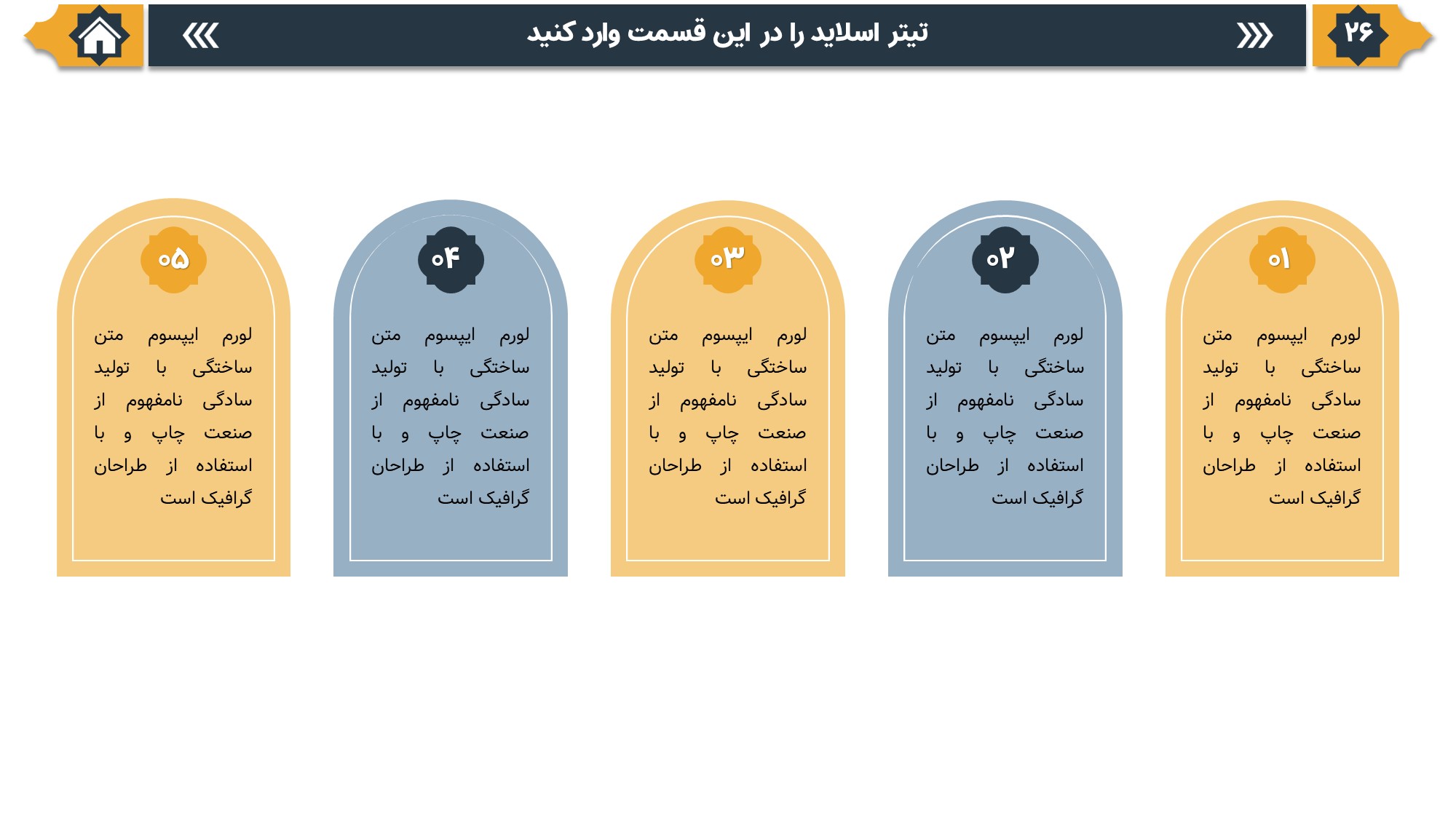 ۲۶

تیتر اسلاید را در این قسمت وارد کنید

۰۱

لورم ایپسوم متن ساختگی با تولید سادگی نامفهوم از صنعت چاپ و با استفاده از طراحان گرافیک است

۰۲

لورم ایپسوم متن ساختگی با تولید سادگی نامفهوم از صنعت چاپ و با استفاده از طراحان گرافیک است

۰۳

لورم ایپسوم متن ساختگی با تولید سادگی نامفهوم از صنعت چاپ و با استفاده از طراحان گرافیک است

۰۴

لورم ایپسوم متن ساختگی با تولید سادگی نامفهوم از صنعت چاپ و با استفاده از طراحان گرافیک است

۰۵

لورم ایپسوم متن ساختگی با تولید سادگی نامفهوم از صنعت چاپ و با استفاده از طراحان گرافیک است